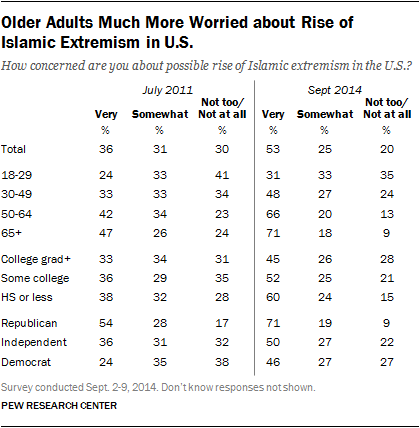 Older Adults Much More Worried about Rise of Islamic Extremism in U.S.

How concerned are you about possible rise of Islamic extremism in the U.S.?

| | July 2011 | | | Sept 2014 | | |
|---|---|---|---|---|---|---|
| | Very | Somewhat | Not too/ Not at all | Very | Somewhat | Not too/ Not at all |
| | % | % | % | % | % | % |
| Total | 36 | 31 | 30 | 53 | 25 | 20 |
| 18-29 | 24 | 33 | 41 | 31 | 33 | 35 |
| 30-49 | 33 | 33 | 34 | 48 | 27 | 24 |
| 50-64 | 42 | 34 | 23 | 66 | 20 | 13 |
| 65+ | 47 | 26 | 24 | 71 | 18 | 9 |
| College grad+ | 33 | 34 | 31 | 45 | 26 | 28 |
| Some college | 36 | 29 | 35 | 52 | 25 | 21 |
| HS or less | 38 | 32 | 28 | 60 | 24 | 15 |
| Republican | 54 | 28 | 17 | 71 | 19 | 9 |
| Independent | 36 | 31 | 32 | 50 | 27 | 22 |
| Democrat | 24 | 35 | 38 | 46 | 27 | 27 |

Survey conducted Sept. 2-9, 2014. Don't know responses not shown.

PEW RESEARCH CENTER